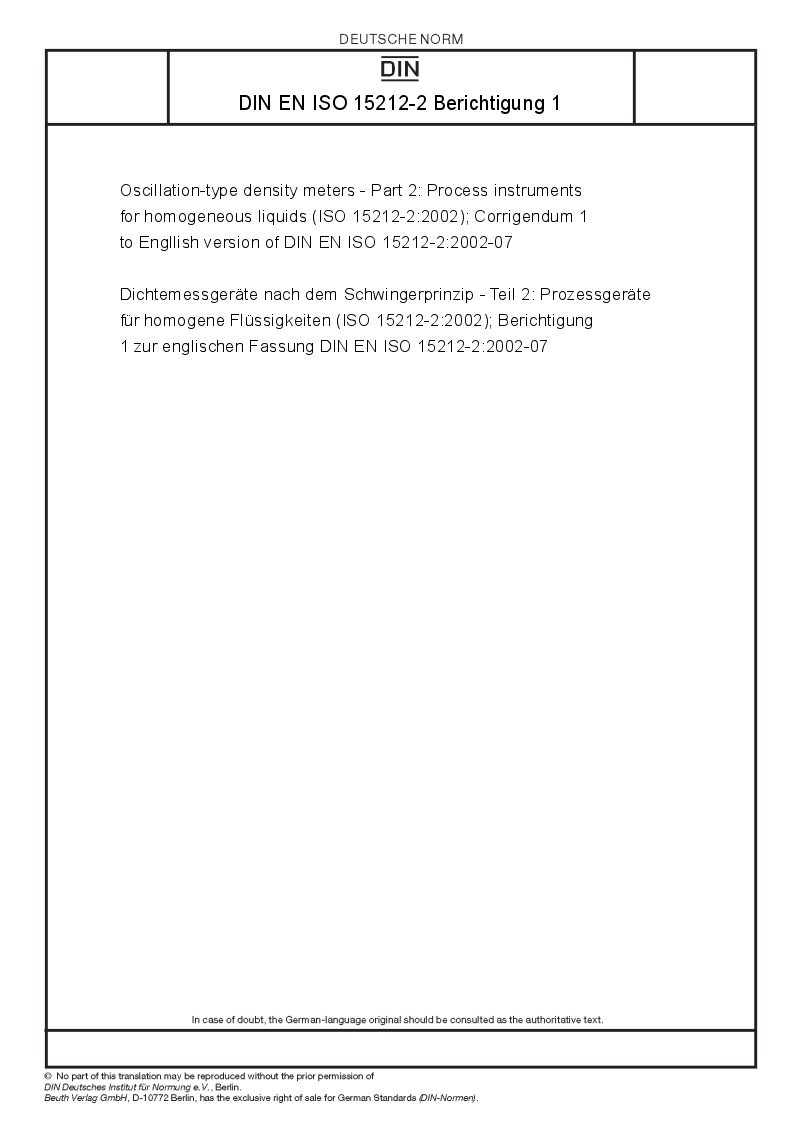 DEUTSCHE NORM

DIN

DIN EN ISO 15212-2 Berichtigung 1

Oscillation-type density meters - Part 2: Process instruments for homogeneous liquids (ISO 15212-2:2002); Corrigendum 1 to Engllish version of DIN EN ISO 15212-2:2002-07

Dichtemessgeräte nach dem Schwingerprinzip - Teil 2: Prozessgeräte für homogene Flüssigkeiten (ISO 15212-2:2002); Berichtigung 1 zur englischen Fassung DIN EN ISO 15212-2:2002-07

In case of doubt, the German-language original should be consulted as the authoritative text.

© No part of this translation may be reproduced without the prior permission of DIN Deutsches Institut für Normung e.V., Berlin.
Beuth Verlag GmbH, D-10772 Berlin, has the exclusive right of sale for German Standards (DIN-Normen).